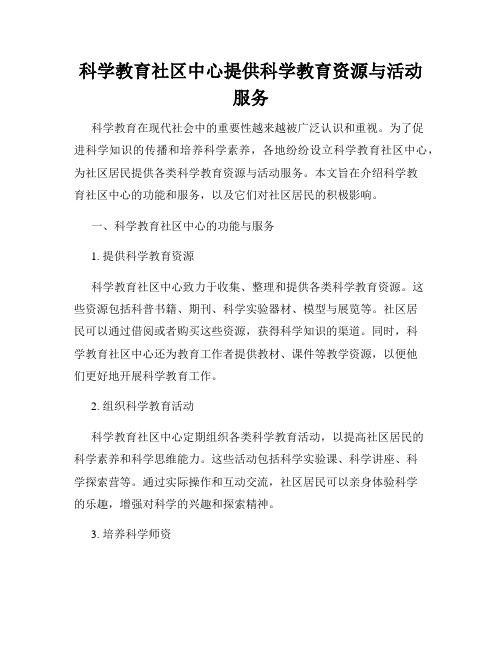 科学教育社区中心提供科学教育资源与活动服务

科学教育在现代社会中的重要性越来越被广泛认识和重视。为了促进科学知识的传播和培养科学素养，各地纷纷设立科学教育社区中心，为社区居民提供各类科学教育资源与活动服务。本文旨在介绍科学教育社区中心的功能和服务，以及它们对社区居民的积极影响。

一、科学教育社区中心的功能与服务

1. 提供科学教育资源

科学教育社区中心致力于收集、整理和提供各类科学教育资源。这些资源包括科普书籍、期刊、科学实验器材、模型与展览等。社区居民可以通过借阅或者购买这些资源，获得科学知识的渠道。同时，科学教育社区中心还为教育工作者提供教材、课件等教学资源，以便他们更好地开展科学教育工作。

2. 组织科学教育活动

科学教育社区中心定期组织各类科学教育活动，以提高社区居民的科学素养和科学思维能力。这些活动包括科学实验课、科学讲座、科学探索营等。通过实际操作和互动交流，社区居民可以亲身体验科学的乐趣，增强对科学的兴趣和探索精神。

3. 培养科学师资